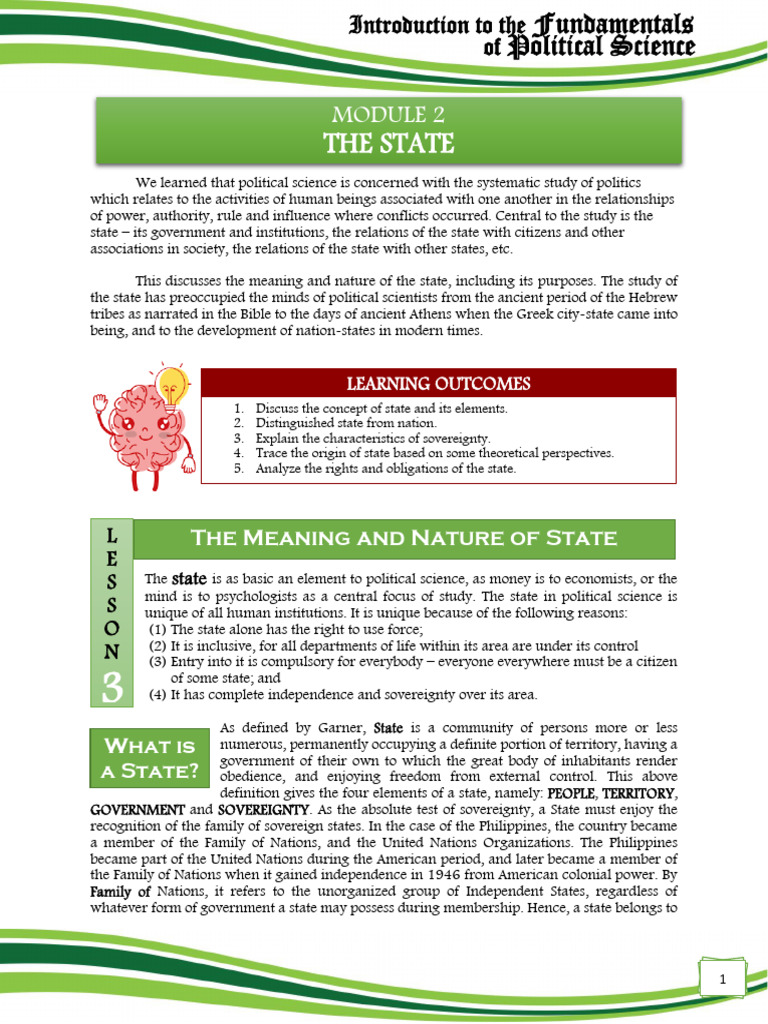 Introduction to the Fundamentals of Political Science

MODULE 2
THE STATE

We learned that political science is concerned with the systematic study of politics which relates to the activities of human beings associated with one another in the relationships of power, authority, rule and influence where conflicts occurred. Central to the study is the state – its government and institutions, the relations of the state with citizens and other associations in society, the relations of the state with other states, etc.

This discusses the meaning and nature of the state, including its purposes. The study of the state has preoccupied the minds of political scientists from the ancient period of the Hebrew tribes as narrated in the Bible to the days of ancient Athens when the Greek city-state came into being, and to the development of nation-states in modern times.

LEARNING OUTCOMES

1. Discuss the concept of state and its elements.
2. Distinguished state from nation.
3. Explain the characteristics of sovereignty.
4. Trace the origin of state based on some theoretical perspectives.
5. Analyze the rights and obligations of the state.

LESSON 3

The Meaning and Nature of State

The state is as basic an element to political science, as money is to economists, or the mind is to psychologists as a central focus of study. The state in political science is unique of all human institutions. It is unique because of the following reasons:
(1) The state alone has the right to use force;
(2) It is inclusive, for all departments of life within its area are under its control
(3) Entry into it is compulsory for everybody – everyone everywhere must be a citizen of some state; and
(4) It has complete independence and sovereignty over its area.

What is a State?

As defined by Garner, State is a community of persons more or less numerous, permanently occupying a definite portion of territory, having a government of their own to which the great body of inhabitants render obedience, and enjoying freedom from external control. This above definition gives the four elements of a state, namely: PEOPLE, TERRITORY, GOVERNMENT and SOVEREIGNTY. As the absolute test of sovereignty, a State must enjoy the recognition of the family of sovereign states. In the case of the Philippines, the country became a member of the Family of Nations, and the United Nations Organizations. The Philippines became part of the United Nations during the American period, and later became a member of the Family of Nations when it gained independence in 1946 from American colonial power. By Family of Nations, it refers to the unorganized group of Independent States, regardless of whatever form of government a state may possess during membership. Hence, a state belongs to

1